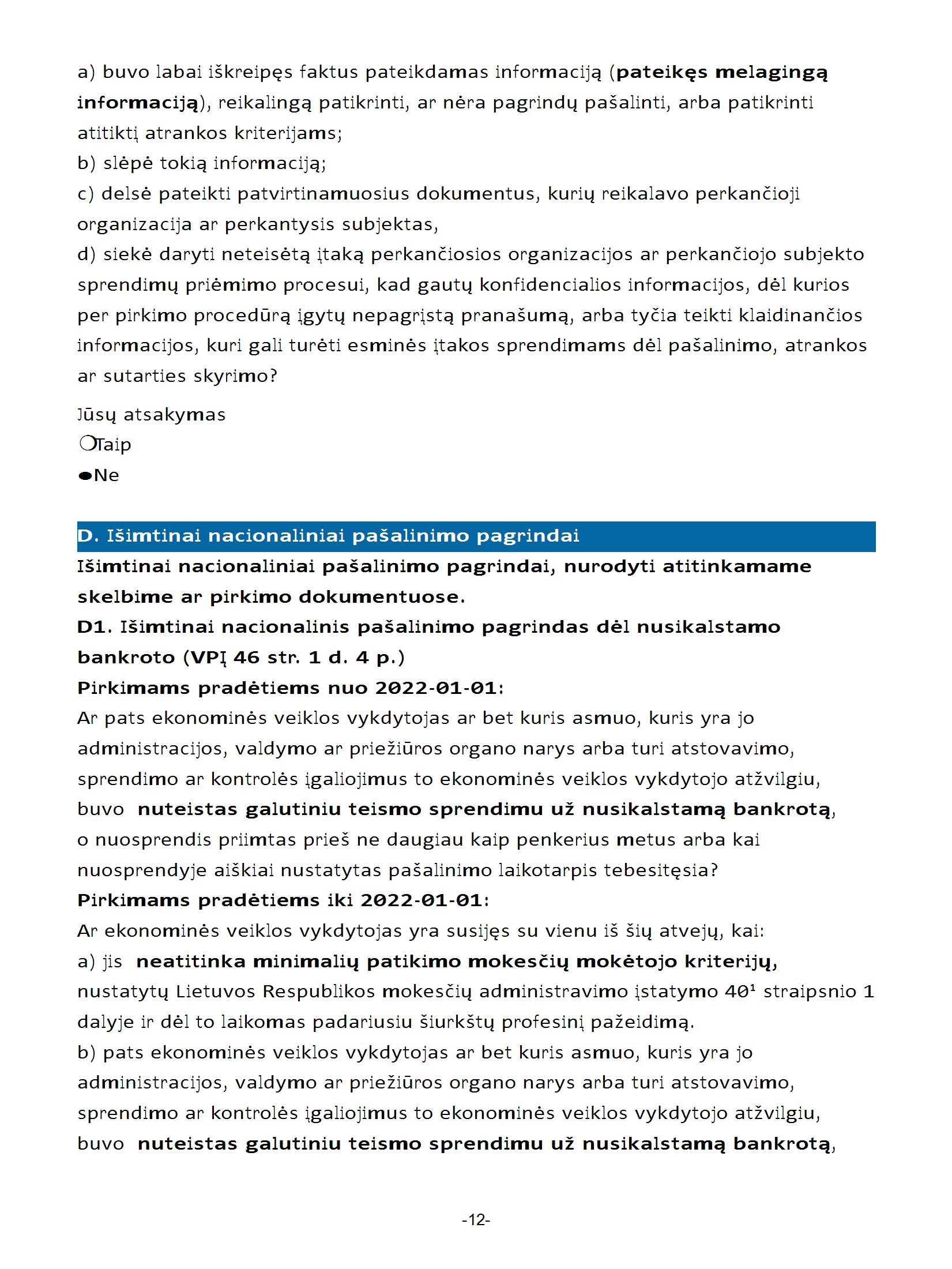 a) buvo labai iškreipęs faktus pateikdamas informaciją (pateikęs melagingą informaciją), reikalingą patikrinti, ar nėra pagrindų pašalinti, arba patikrinti atitiktį atrankos kriterijams;
b) slėpė tokią informaciją;
c) delsė pateikti patvirtinamuosius dokumentus, kurių reikalavo perkančioji organizacija ar perkantysis subjektas,
d) siekė daryti neteisėtą įtaką perkančiosios organizacijos ar perkančiojo subjekto sprendimų priėmimo procesui, kad gautų konfidencialios informacijos, dėl kurios per pirkimo procedūrą įgytų nepagrįstą pranašumą, arba tyčia teikti klaidinančios informacijos, kuri gali turėti esminės įtakos sprendimams dėl pašalinimo, atrankos ar sutarties skyrimo?

Jūsų atsakymas
Taip
Ne

D. Išimtinai nacionaliniai pašalinimo pagrindai
Išimtinai nacionaliniai pašalinimo pagrindai, nurodyti atitinkamame skelbime ar pirkimo dokumentuose.
D1. Išimtinai nacionalinis pašalinimo pagrindas dėl nusikalstamo bankroto (VPĮ 46 str. 1 d. 4 p.)
Pirkimams pradėtiems nuo 2022-01-01:
Ar pats ekonominės veiklos vykdytojas ar bet kuris asmuo, kuris yra jo administracijos, valdymo ar priežiūros organo narys arba turi atstovavimo, sprendimo ar kontrolės įgaliojimus to ekonominės veiklos vykdytojo atžvilgiu, buvo nuteistas galutiniu teismo sprendimu už nusikalstamą bankrotą, o nuosprendis priimtas prieš ne daugiau kaip penkerius metus arba kai nuosprendyje aiškiai nustatytas pašalinimo laikotarpis tebesitęsia?
Pirkimams pradėtiems iki 2022-01-01:
Ar ekonominės veiklos vykdytojas yra susijęs su vienu iš šių atvejų, kai:
a) jis neatitinka minimalių patikimo mokesčių mokėtojo kriterijų, nustatytų Lietuvos Respublikos mokesčių administravimo įstatymo $40^1$ straipsnio 1 dalyje ir dėl to laikomas padariusiu šiurkštų profesinį pažeidimą.
b) pats ekonominės veiklos vykdytojas ar bet kuris asmuo, kuris yra jo administracijos, valdymo ar priežiūros organo narys arba turi atstovavimo, sprendimo ar kontrolės įgaliojimus to ekonominės veiklos vykdytojo atžvilgiu, buvo nuteistas galutiniu teismo sprendimu už nusikalstamą bankrotą,

-12-